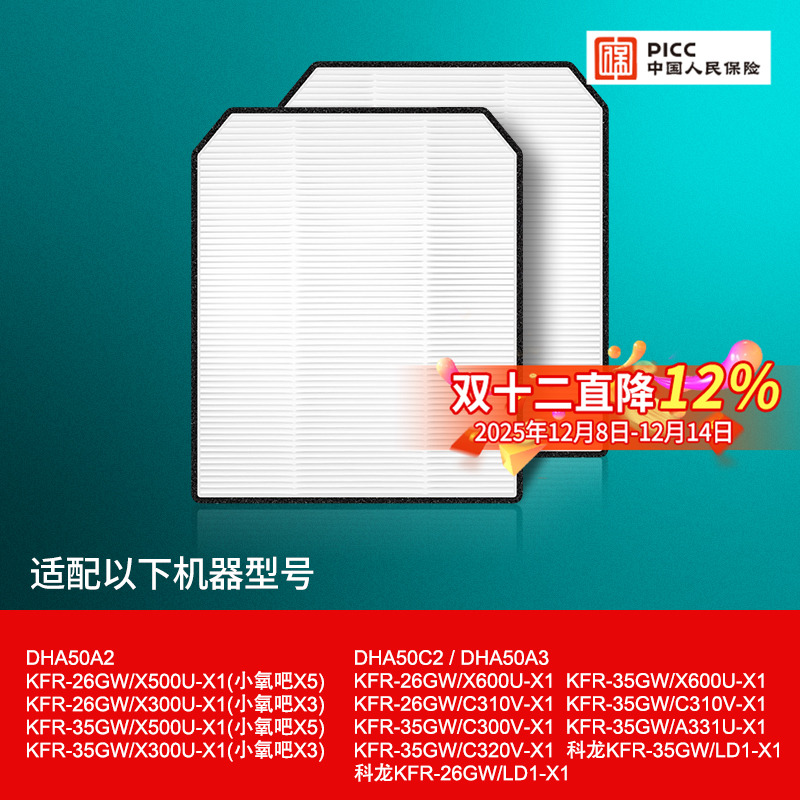 PICC
中国人民保险

双十二直降12%
2025年12月8日-12月14日

适配以下机器型号

DHA50A2
KFR-26GW/X500U-X1(小氧吧X5)
KFR-26GW/X300U-X1(小氧吧X3)
KFR-35GW/X500U-X1(小氧吧X5)
KFR-35GW/X300U-X1(小氧吧X3)

DHA50C2 / DHA50A3
KFR-26GW/X600U-X1 KFR-35GW/X600U-X1
KFR-26GW/C310V-X1 KFR-35GW/C310V-X1
KFR-35GW/C300V-X1 KFR-35GW/A331U-X1
KFR-35GW/C320V-X1 科龙KFR-35GW/LD1-X1
科龙KFR-26GW/LD1-X1